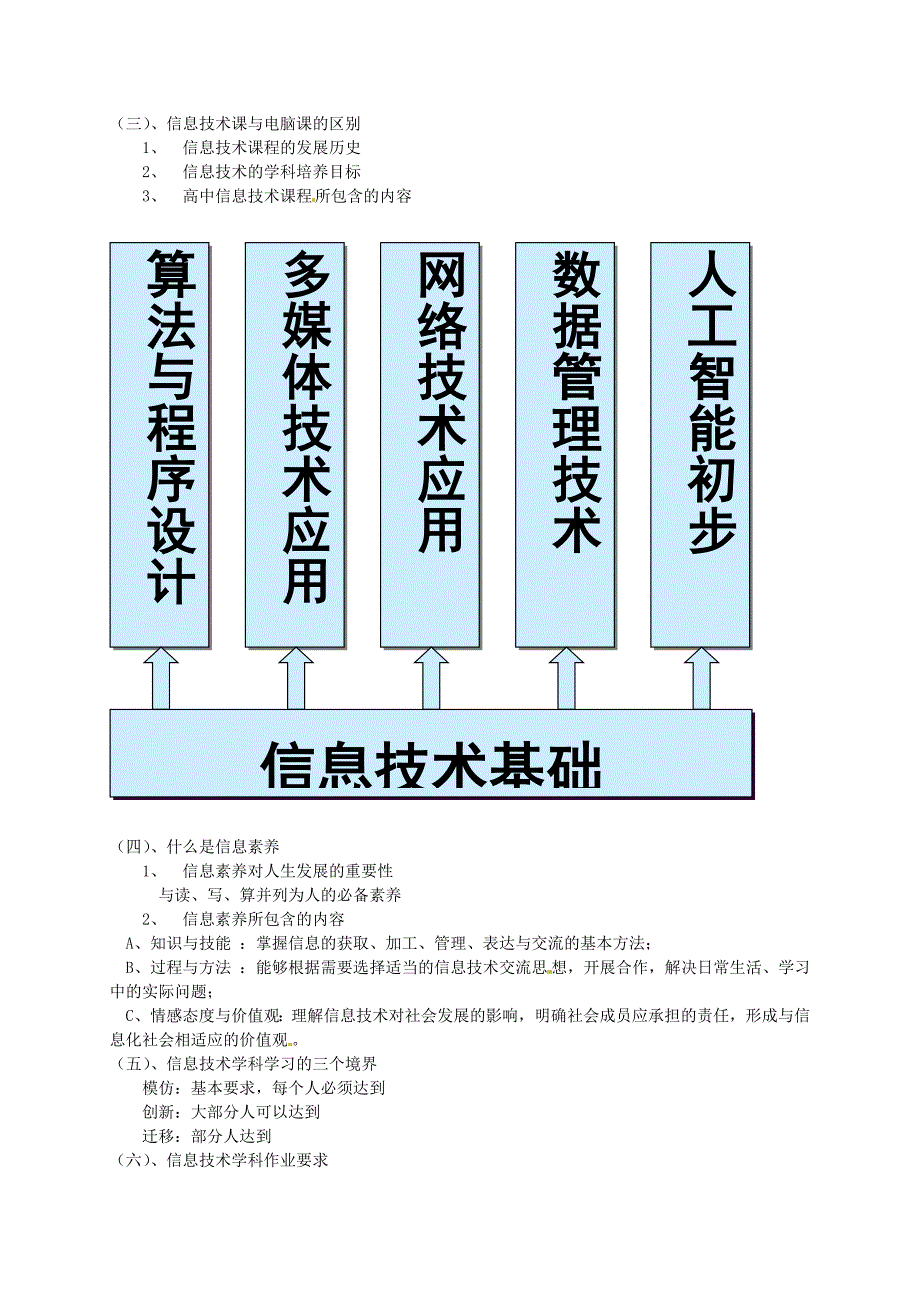 （三）、信息技术课与电脑课的区别

1、 信息技术课程的发展历史

2、 信息技术的学科培养目标

3、 高中信息技术课程所包含的内容

算法与程序设计

多媒体技术应用

网络技术应用

数据管理技术

人工智能初步

信息技术基础

（四）、什么是信息素养

1、 信息素养对人生发展的重要性

与读、写、算并列为人的必备素养

2、 信息素养所包含的内容

A、知识与技能 ：掌握信息的获取、加工、管理、表达与交流的基本方法；

B、过程与方法 ：能够根据需要选择适当的信息技术交流思想，开展合作，解决日常生活、学习中的实际问题；

C、情感态度与价值观：理解信息技术对社会发展的影响，明确社会成员应承担的责任，形成与信息化社会相适应的价值观。

（五）、信息技术学科学习的三个境界

模仿：基本要求，每个人必须达到

创新：大部分人可以达到

迁移：部分人达到

（六）、信息技术学科作业要求